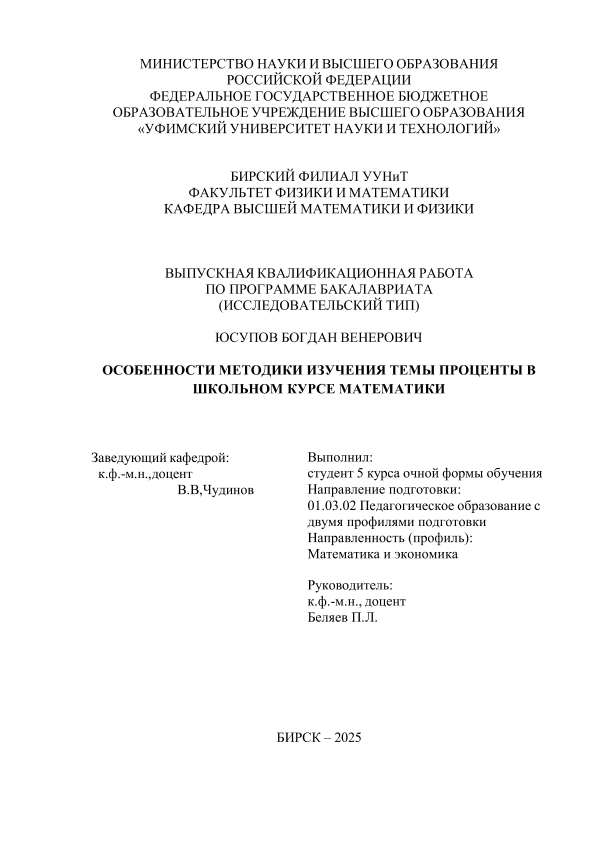 МИНИСТЕРСТВО НАУКИ И ВЫСШЕГО ОБРАЗОВАНИЯ РОССИЙСКОЙ ФЕДЕРАЦИИ
ФЕДЕРАЛЬНОЕ ГОСУДАРСТВЕННОЕ БЮДЖЕТНОЕ ОБРАЗОВАТЕЛЬНОЕ УЧРЕЖДЕНИЕ ВЫСШЕГО ОБРАЗОВАНИЯ
«УФИМСКИЙ УНИВЕРСИТЕТ НАУКИ И ТЕХНОЛОГИЙ»

БИРСКИЙ ФИЛИАЛ УУНиТ
ФАКУЛЬТЕТ ФИЗИКИ И МАТЕМАТИКИ
КАФЕДРА ВЫСШЕЙ МАТЕМАТИКИ И ФИЗИКИ

ВЫПУСКНАЯ КВАЛИФИКАЦИОННАЯ РАБОТА
ПО ПРОГРАММЕ БАКАЛАВРИАТА
(ИССЛЕДОВАТЕЛЬСКИЙ ТИП)

ЮСУПОВ БОГДАН ВЕНЕРОВИЧ

ОСОБЕННОСТИ МЕТОДИКИ ИЗУЧЕНИЯ ТЕМЫ ПРОЦЕНТЫ В ШКОЛЬНОМ КУРСЕ МАТЕМАТИКИ

Заведующий кафедрой:
к.ф.-м.н.,доцент
В.В,Чудинов

Выполнил:
студент 5 курса очной формы обучения
Направление подготовки:
01.03.02 Педагогическое образование с двумя профилями подготовки
Направленность (профиль):
Математика и экономика

Руководитель:
к.ф.-м.н., доцент
Беляев П.Л.

БИРСК – 2025